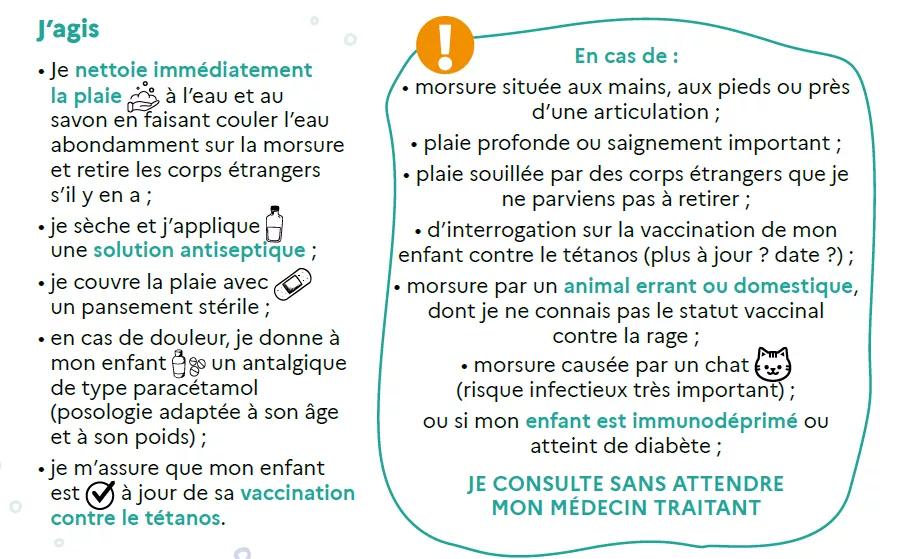 J'agis

• Je nettoie immédiatement la plaie à l'eau et au savon en faisant couler l'eau abondamment sur la morsure et retire les corps étrangers s'il y en a ;

• je sèche et j'applique une solution antiseptique ;

• je couvre la plaie avec un pansement stérile ;

• en cas de douleur, je donne à mon enfant un antalgique de type paracétamol (posologie adaptée à son âge et à son poids) ;

• je m'assure que mon enfant est à jour de sa vaccination contre le tétanos.

!

En cas de :

• morsure située aux mains, aux pieds ou près d'une articulation ;

• plaie profonde ou saignement important ;

• plaie souillée par des corps étrangers que je ne parviens pas à retirer ;

• d'interrogation sur la vaccination de mon enfant contre le tétanos (plus à jour ? date ?) ;

• morsure par un animal errant ou domestique, dont je ne connais pas le statut vaccinal contre la rage ;

• morsure causée par un chat (risque infectieux très important) ;

ou si mon enfant est immunodéprimé ou atteint de diabète ;

JE CONSULTE SANS ATTENDRE MON MÉDECIN TRAITANT